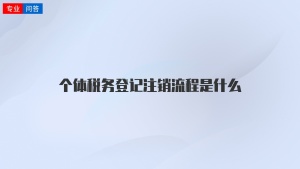 专业 问答

个体税务登记注销流程是什么